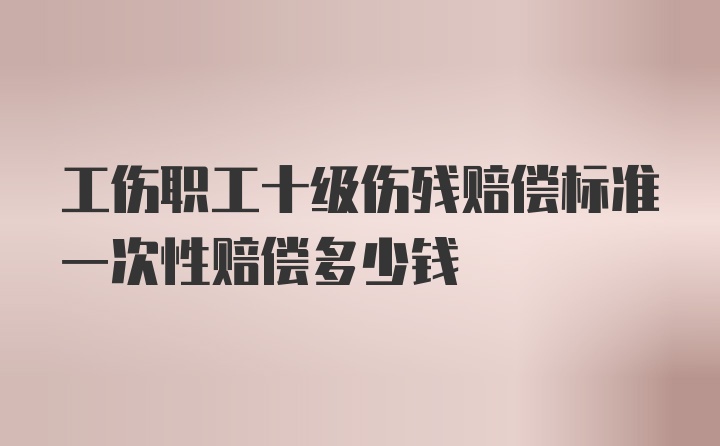 工伤职工十级伤残赔偿标准一次性赔偿多少钱